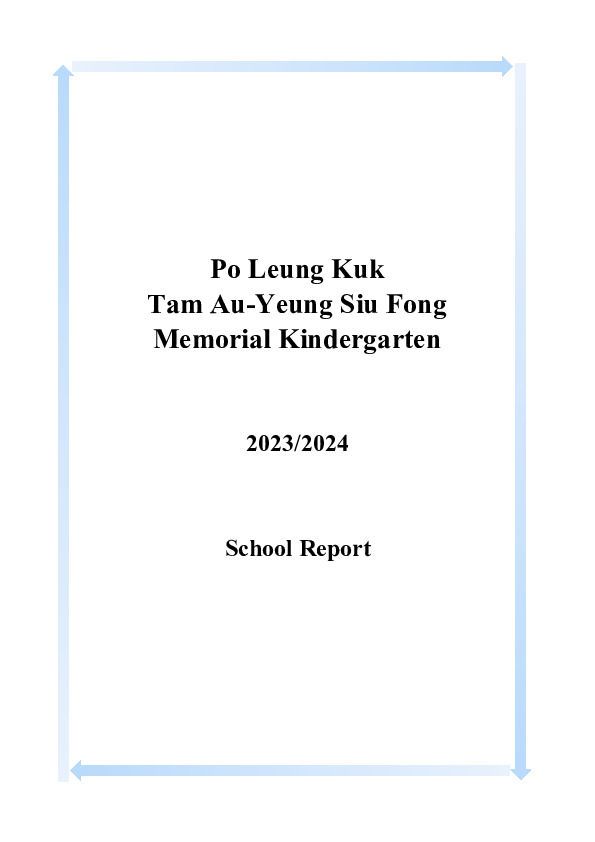 Po Leung Kuk
Tam Au-Yeung Siu Fong
Memorial Kindergarten

2023/2024

School Report